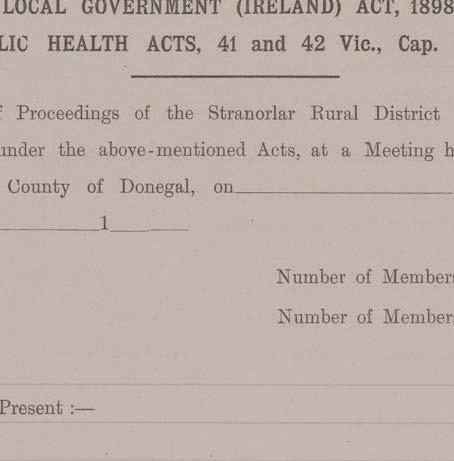 LOCAL GOVERNMENT (IRELAND) ACT, 1898

LIC HEALTH ACTS, 41 and 42 Vic., Cap.

Proceedings of the Stranorlar Rural District under the above-mentioned Acts, at a Meeting h County of Donegal, on

1

Number of Member

Number of Member

Present :—